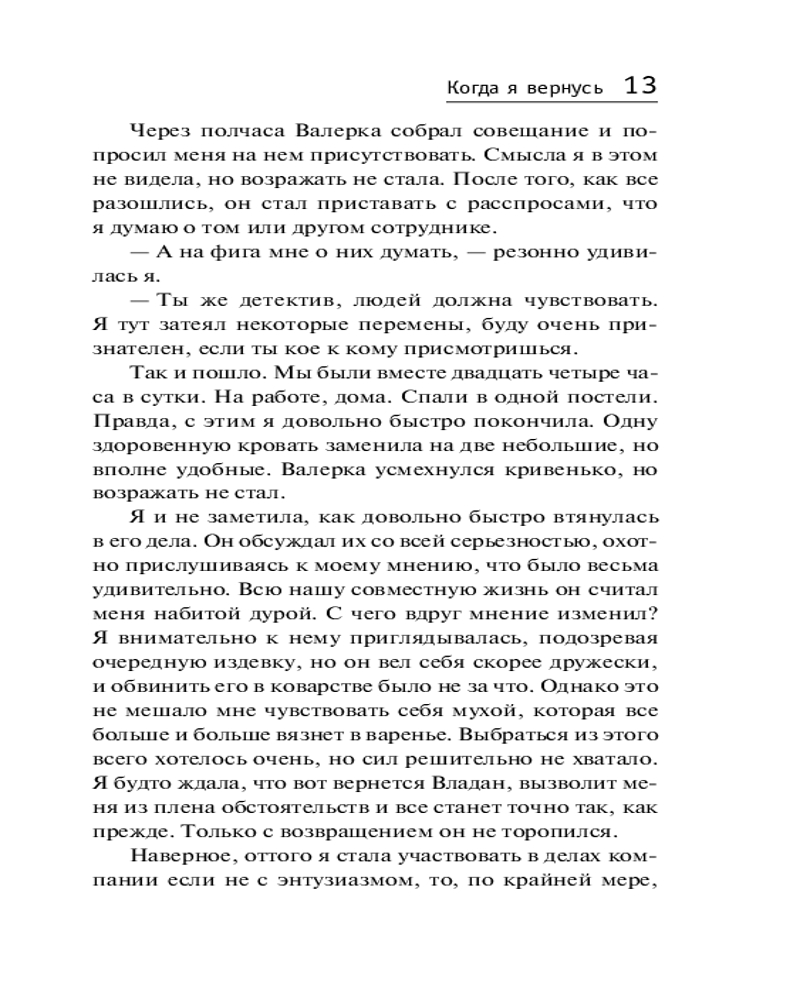 Когда я вернусь 13

Через полчаса Валерка собрал совещание и попросил меня на нем присутствовать. Смысла я в этом не видела, но возражать не стала. После того, как все разошлись, он стал приставать с расспросами, что я думаю о том или другом сотруднике.

— А на фига мне о них думать, — резонно удивилась я.

— Ты же детектив, людей должна чувствовать. Я тут затеял некоторые перемены, буду очень признателен, если ты кое к кому присмотришься.

Так и пошло. Мы были вместе двадцать четыре часа в сутки. На работе, дома. Спали в одной постели. Правда, с этим я довольно быстро покончила. Одну здоровенную кровать заменила на две небольшие, но вполне удобные. Валерка усмехнулся кривенько, но возражать не стал.

Я и не заметила, как довольно быстро втянулась в его дела. Он обсуждал их со всей серьезностью, охотно прислушиваясь к моему мнению, что было весьма удивительно. Всю нашу совместную жизнь он считал меня набитой дурой. С чего вдруг мнение изменил? Я внимательно к нему приглядывалась, подозревая очередную издевку, но он вел себя скорее дружески, и обвинить его в коварстве было не за что. Однако это не мешало мне чувствовать себя мухой, которая все больше и больше вязнет в варенье. Выбраться из этого всего хотелось очень, но сил решительно не хватало. Я будто ждала, что вот вернется Владан, вызволит меня из плена обстоятельств и все станет точно так, как прежде. Только с возвращением он не торопился.

Наверное, оттого я стала участвовать в делах компании если не с энтузиазмом, то, по крайней мере,